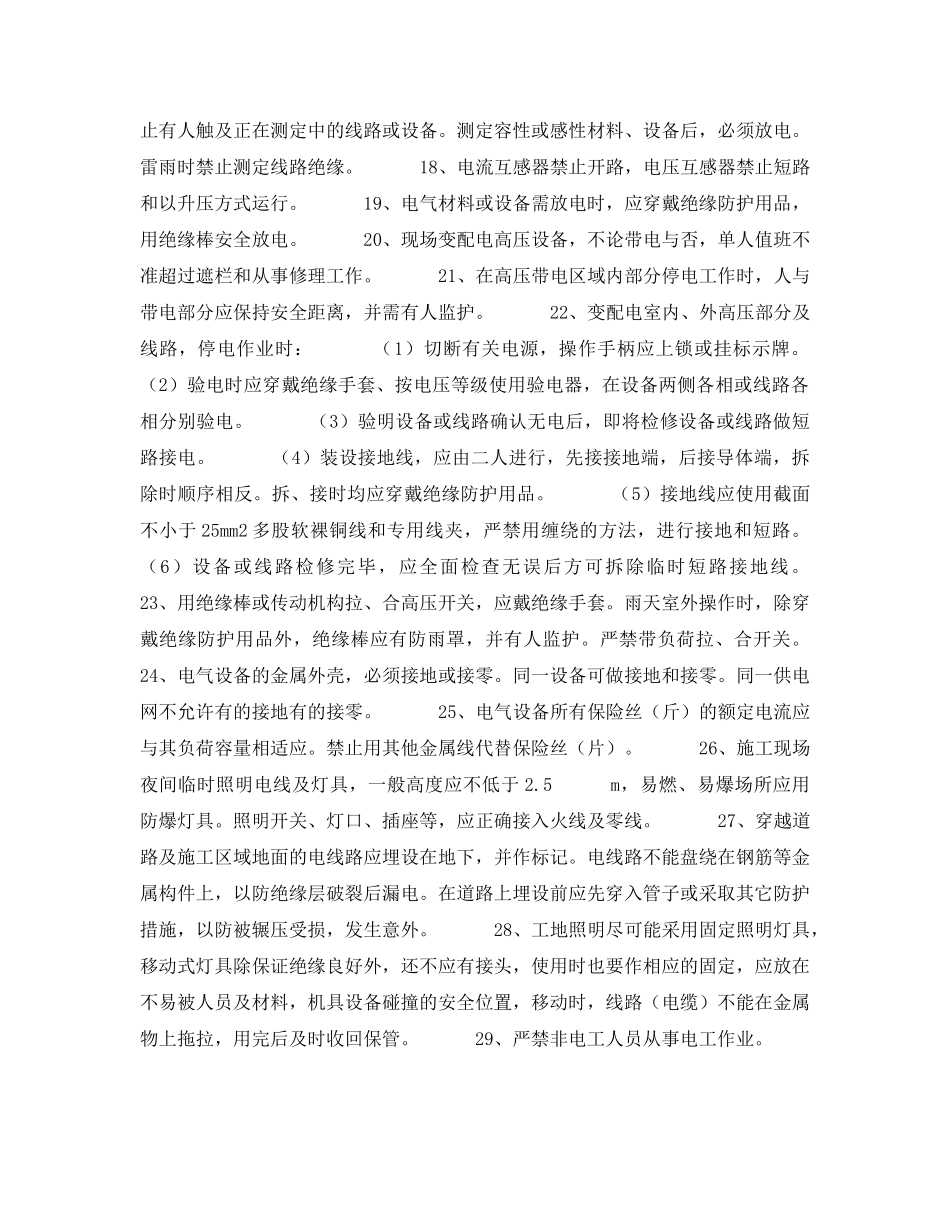 止有人触及正在测定中的线路或设备。测定容性或感性材料、设备后，必须放电。雷雨时禁止测定线路绝缘。 18、电流互感器禁止开路，电压互感器禁止短路和以升压方式运行。 19、电气材料或设备需放电时，应穿戴绝缘防护用品，用绝缘棒安全放电。 20、现场变配电高压设备，不论带电与否，单人值班不准超过遮栏和从事修理工作。 21、在高压带电区域内部分停电工作时，人与带电部分应保持安全距离，并需有人监护。 22、变配电室内、外高压部分及线路，停电作业时： （1）切断有关电源，操作手柄应上锁或挂标示牌。（2）验电时应穿戴绝缘手套、按电压等级使用验电器，在设备两侧各相或线路各相分别验电。 （3）验明设备或线路确认无电后，即将检修设备或线路做短路接电。 （4）装设接地线，应由二人进行，先接接地端，后接导体端，拆除时顺序相反。拆、接时均应穿戴绝缘防护用品。 （5）接地线应使用截面不小于 25mm2 多股软裸铜线和专用线夹，严禁用缠绕的方法，进行接地和短路。（6）设备或线路检修完毕，应全面检查无误后方可拆除临时短路接地线。23、用绝缘棒或传动机构拉、合高压开关，应戴绝缘手套。雨天室外操作时，除穿戴绝缘防护用品外，绝缘棒应有防雨罩，并有人监护。严禁带负荷拉、合开关。24、电气设备的金属外壳，必须接地或接零。同一设备可做接地和接零。同一供电网不允许有的接地有的接零。 25、电气设备所有保险丝（斤）的额定电流应与其负荷容量相适应。禁止用其他金属线代替保险丝（片）。 26、施工现场夜间临时照明电线及灯具，一般高度应不低于 2.5 m，易燃、易爆场所应用防爆灯具。照明开关、灯口、插座等，应正确接入火线及零线。 27、穿越道路及施工区域地面的电线路应埋设在地下，并作标记。电线路不能盘绕在钢筋等金属构件上，以防绝缘层破裂后漏电。在道路上埋设前应先穿入管子或采取其它防护措施，以防被辗压受损，发生意外。 28、工地照明尽可能采用固定照明灯具，移动式灯具除保证绝缘良好外，还不应有接头，使用时也要作相应的固定，应放在不易被人员及材料，机具设备碰撞的安全位置，移动时，线路（电缆）不能在金属物上拖拉，用完后及时收回保管。 29、严禁非电工人员从事电工作业。